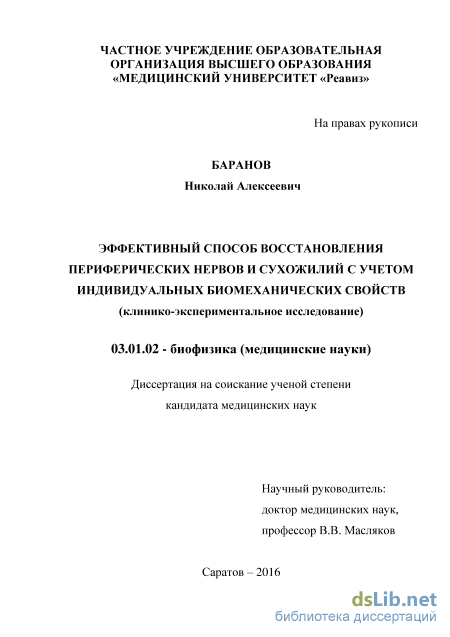 ЧАСТНОЕ УЧРЕЖДЕНИЕ ОБРАЗОВАТЕЛЬНАЯ ОРГАНИЗАЦИЯ ВЫСШЕГО ОБРАЗОВАНИЯ «МЕДИЦИНСКИЙ УНИВЕРСИТЕТ «Реавиз»

На правах рукописи

БАРАНОВ

Николай Алексеевич

ЭФФЕКТИВНЫЙ СПОСОБ ВОССТАНОВЛЕНИЯ ПЕРИФЕРИЧЕСКИХ НЕРВОВ И СУХОЖИЛИЙ С УЧЕТОМ ИНДИВИДУАЛЬНЫХ БИОМЕХАНИЧЕСКИХ СВОЙСТВ

(клинико-экспериментальное исследование)

03.01.02 - биофизика (медицинские науки)

Диссертация на соискание ученой степени кандидата медицинских наук

Научный руководитель:

доктор медицинских наук,

профессор В.В. Масляков

Саратов – 2016

dsLib.net
библиотека диссертаций